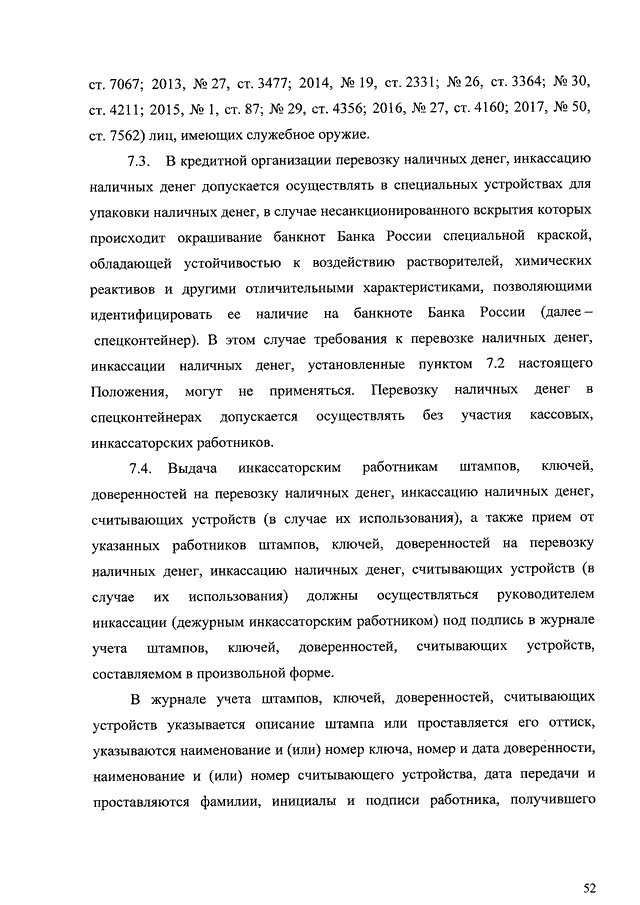 ст. 7067; 2013, № 27, ст. 3477; 2014, № 19, ст. 2331; № 26, ст. 3364; № 30, ст. 4211; 2015, № 1, ст. 87; № 29, ст. 4356; 2016, № 27, ст. 4160; 2017, № 50, ст. 7562) лиц, имеющих служебное оружие.

7.3. В кредитной организации перевозку наличных денег, инкассацию наличных денег допускается осуществлять в специальных устройствах для упаковки наличных денег, в случае несанкционированного вскрытия которых происходит окрашивание банкнот Банка России специальной краской, обладающей устойчивостью к воздействию растворителей, химических реактивов и другими отличительными характеристиками, позволяющими идентифицировать ее наличие на банкноте Банка России (далее – спецконтейнер). В этом случае требования к перевозке наличных денег, инкассации наличных денег, установленные пунктом 7.2 настоящего Положения, могут не применяться. Перевозку наличных денег в спецконтейнерах допускается осуществлять без участия кассовых, инкассаторских работников.

7.4. Выдача инкассаторским работникам штампов, ключей, доверенностей на перевозку наличных денег, инкассацию наличных денег, считывающих устройств (в случае их использования), а также прием от указанных работников штампов, ключей, доверенностей на перевозку наличных денег, инкассацию наличных денег, считывающих устройств (в случае их использования) должны осуществляться руководителем инкассации (дежурным инкассаторским работником) под подпись в журнале учета штампов, ключей, доверенностей, считывающих устройств, составляемом в произвольной форме.

В журнале учета штампов, ключей, доверенностей, считывающих устройств указывается описание штампа или проставляется его оттиск, указываются наименование и (или) номер ключа, номер и дата доверенности, наименование и (или) номер считывающего устройства, дата передачи и проставляются фамилии, инициалы и подписи работника, получившего

52